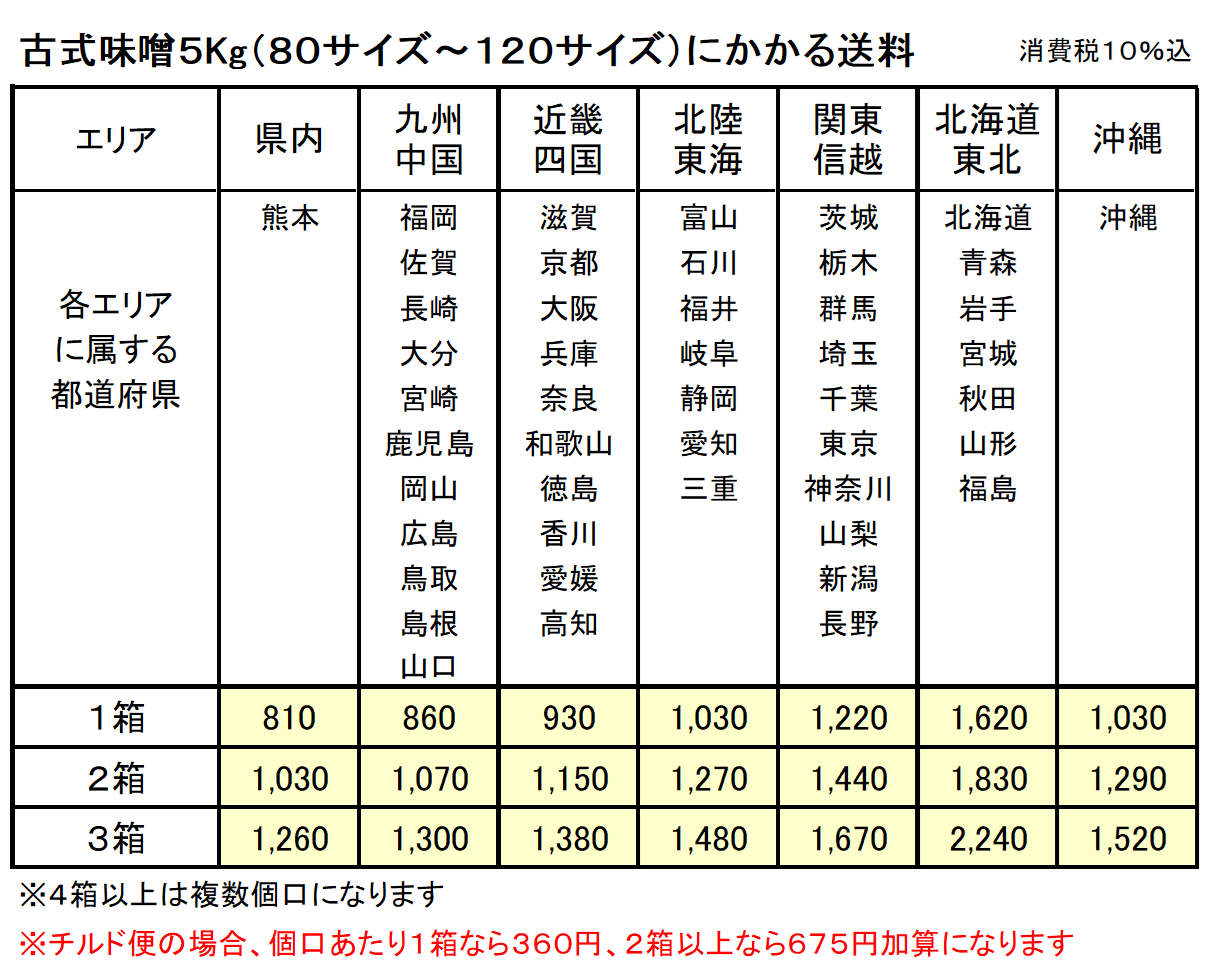 古式味噌5Kg（80サイズ～120サイズ）にかかる送料

消費税10%込

| エリア | 県内 | 九州 中国 | 近畿 四国 | 北陸 東海 | 関東 信越 | 北海道 東北 | 沖縄 |
|---|---|---|---|---|---|---|---|
| 各エリアに属する都道府県 | 熊本 | 福岡 佐賀 長崎 大分 宮崎 鹿児島 岡山 広島 鳥取 島根 山口 | 滋賀 京都 大阪 兵庫 奈良 和歌山 徳島 香川 愛媛 高知 | 富山 石川 福井 岐阜 静岡 愛知 三重 | 茨城 栃木 群馬 埼玉 千葉 東京 神奈川 山梨 新潟 長野 | 北海道 青森 岩手 宮城 秋田 山形 福島 | 沖縄 |
| 1箱 | 810 | 860 | 930 | 1,030 | 1,220 | 1,620 | 1,030 |
| 2箱 | 1,030 | 1,070 | 1,150 | 1,270 | 1,440 | 1,830 | 1,290 |
| 3箱 | 1,260 | 1,300 | 1,380 | 1,480 | 1,670 | 2,240 | 1,520 |

※4箱以上は複数個口になります

※チルド便の場合、個口あたり1箱なら360円、2箱以上なら675円加算になります